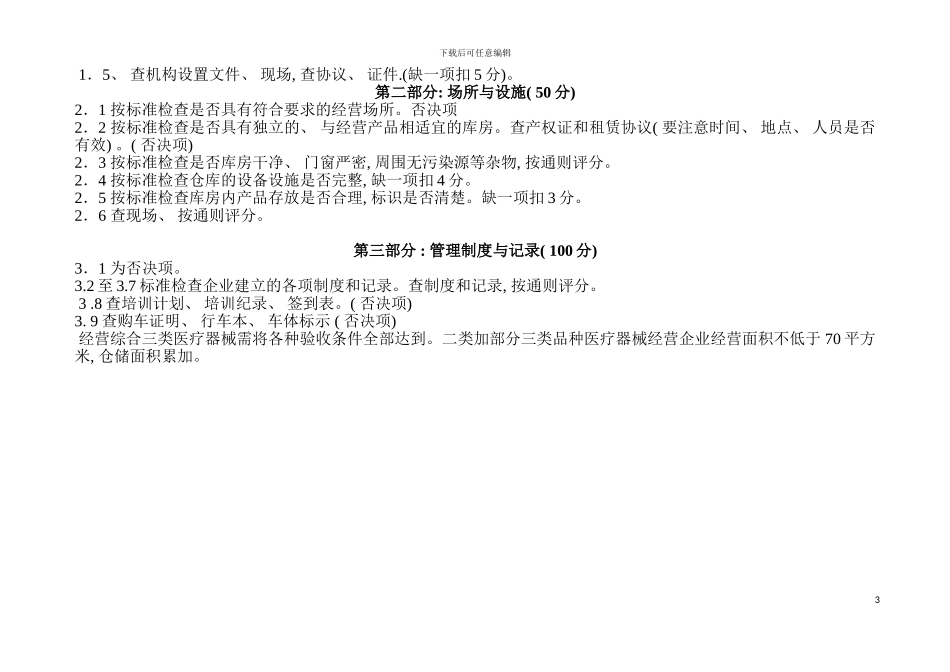 下载后可任意编辑

1．5、 查机构设置文件、 现场, 查协议、 证件.(缺一项扣 5 分)。

第二部分: 场所与设施( 50 分)

2．1 按标准检查是否具有符合要求的经营场所。否决项
2．2 按标准检查是否具有独立的、 与经营产品相适宜的库房。查产权证和租赁协议( 要注意时间、 地点、 人员是否有效) 。( 否决项)
2．3 按标准检查是否库房干净、 门窗严密, 周围无污染源等杂物, 按通则评分。
2．4 按标准检查仓库的设备设施是否完整, 缺一项扣 4 分。
2．5 按标准检查库房内产品存放是否合理, 标识是否清楚。缺一项扣 3 分。
2．6 查现场、 按通则评分。

第三部分 : 管理制度与记录( 100 分)

3．1 为否决项。
3.2 至 3.7 标准检查企业建立的各项制度和记录。查制度和记录, 按通则评分。
3 .8 查培训计划、 培训纪录、 签到表。( 否决项)
3. 9 查购车证明、 行车本、 车体标示 ( 否决项)
经营综合三类医疗器械需将各种验收条件全部达到。二类加部分三类品种医疗器械经营企业经营面积不低于 70 平方米, 仓储面积累加。

3